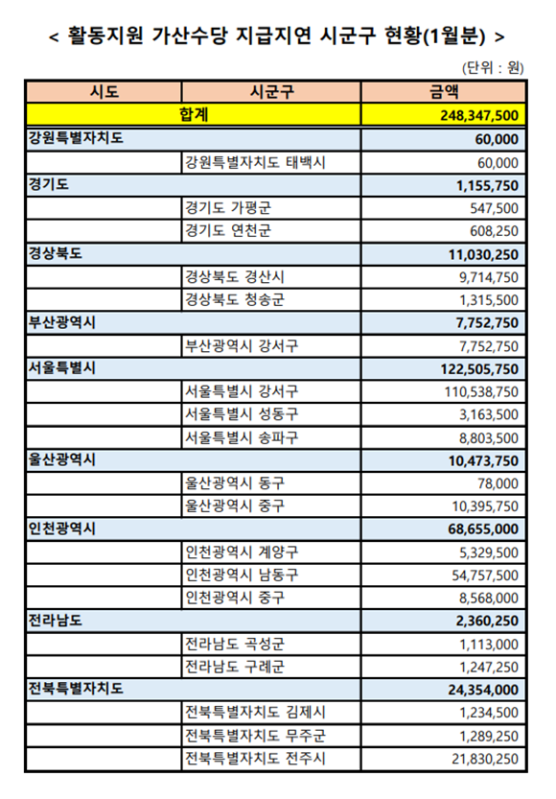 < 활동지원 가산수당 지급지연 시군구 현황(1월분) >

(단위 : 원)

| 시도 | 시군구 | 금액 |
|---|---|---|
| 합계 | | 248,347,500 |
| 강원특별자치도 | | 60,000 |
| | 강원특별자치도 태백시 | 60,000 |
| 경기도 | | 1,155,750 |
| | 경기도 가평군 | 547,500 |
| | 경기도 연천군 | 608,250 |
| 경상북도 | | 11,030,250 |
| | 경상북도 경산시 | 9,714,750 |
| | 경상북도 청송군 | 1,315,500 |
| 부산광역시 | | 7,752,750 |
| | 부산광역시 강서구 | 7,752,750 |
| 서울특별시 | | 122,505,750 |
| | 서울특별시 강서구 | 110,538,750 |
| | 서울특별시 성동구 | 3,163,500 |
| | 서울특별시 송파구 | 8,803,500 |
| 울산광역시 | | 10,473,750 |
| | 울산광역시 동구 | 78,000 |
| | 울산광역시 중구 | 10,395,750 |
| 인천광역시 | | 68,655,000 |
| | 인천광역시 계양구 | 5,329,500 |
| | 인천광역시 남동구 | 54,757,500 |
| | 인천광역시 중구 | 8,568,000 |
| 전라남도 | | 2,360,250 |
| | 전라남도 곡성군 | 1,113,000 |
| | 전라남도 구례군 | 1,247,250 |
| 전북특별자치도 | | 24,354,000 |
| | 전북특별자치도 김제시 | 1,234,500 |
| | 전북특별자치도 무주군 | 1,289,250 |
| | 전북특별자치도 전주시 | 21,830,250 |